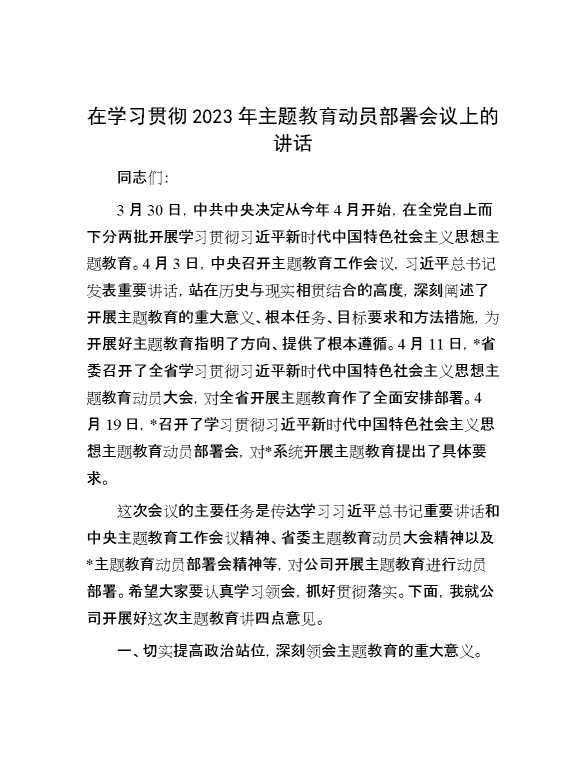 在学习贯彻2023年主题教育动员部署会议上的讲话

同志们:

3月30日，中共中央决定从今年4月开始，在全党自上而下分两批开展学习贯彻习近平新时代中国特色社会主义思想主题教育。4月3日，中央召开主题教育工作会议，习近平总书记发表重要讲话，站在历史与现实相贯结合的高度，深刻阐述了开展主题教育的重大意义、根本任务、目标要求和方法措施，为开展好主题教育指明了方向、提供了根本遵循。4月11日，*省委召开了全省学习贯彻习近平新时代中国特色社会主义思想主题教育动员大会，对全省开展主题教育作了全面安排部署。4月19日，*召开了学习贯彻习近平新时代中国特色社会主义思想主题教育动员部署会，对*系统开展主题教育提出了具体要求。

这次会议的主要任务是传达学习习近平总书记重要讲话和中央主题教育工作会议精神、省委主题教育动员大会精神以及*主题教育动员部署会精神等，对公司开展主题教育进行动员部署。希望大家要认真学习领会，抓好贯彻落实。下面，我就公司开展好这次主题教育讲四点意见。

一、切实提高政治站位，深刻领会主题教育的重大意义。